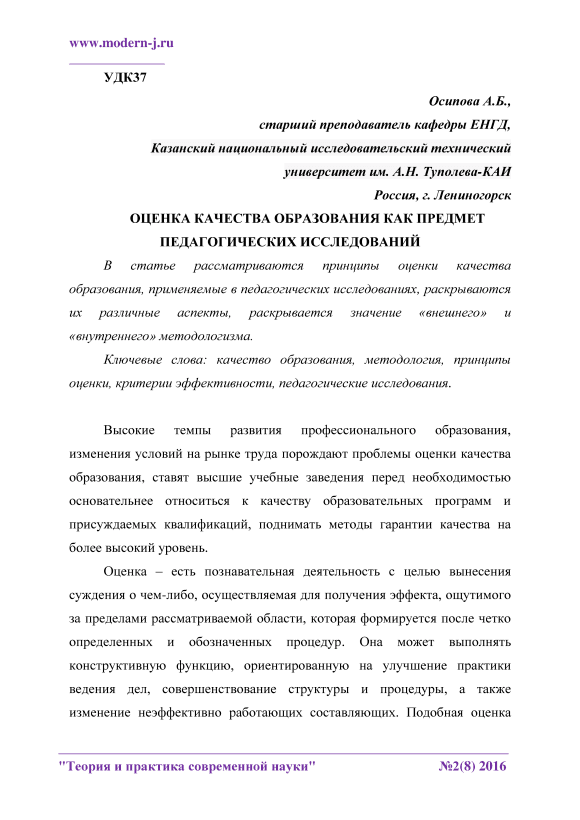 www.modern-j.ru

УДК37

Осипова А.Б.,
старший преподаватель кафедры ЕНГД,
Казанский национальный исследовательский технический университет им. А.Н. Туполева-КАИ
Россия, г. Лениногорск

ОЦЕНКА КАЧЕСТВА ОБРАЗОВАНИЯ КАК ПРЕДМЕТ ПЕДАГОГИЧЕСКИХ ИССЛЕДОВАНИЙ

В статье рассматриваются принципы оценки качества образования, применяемые в педагогических исследованиях, раскрываются их различные аспекты, раскрывается значение «внешнего» и «внутреннего» методологизма.

Ключевые слова: качество образования, методология, принципы оценки, критерии эффективности, педагогические исследования.

Высокие темпы развития профессионального образования, изменения условий на рынке труда порождают проблемы оценки качества образования, ставят высшие учебные заведения перед необходимостью основательнее относиться к качеству образовательных программ и присуждаемых квалификаций, поднимать методы гарантии качества на более высокий уровень.

Оценка – есть познавательная деятельность с целью вынесения суждения о чем-либо, осуществляемая для получения эффекта, ощутимого за пределами рассматриваемой области, которая формируется после четко определенных и обозначенных процедур. Она может выполнять конструктивную функцию, ориентированную на улучшение практики ведения дел, совершенствование структуры и процедуры, а также изменение неэффективно работающих составляющих. Подобная оценка

"Теория и практика современной науки" №2(8) 2016